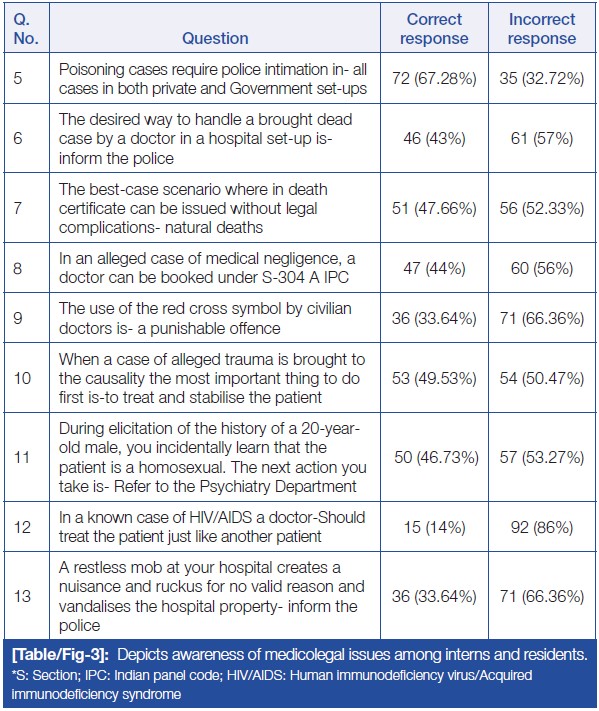 | Q. No. | Question | Correct response | Incorrect response |
|---|---|---|---|
| 5 | Poisoning cases require police intimation in- all cases in both private and Government set-ups | 72 (67.28%) | 35 (32.72%) |
| 6 | The desired way to handle a brought dead case by a doctor in a hospital set-up is- inform the police | 46 (43%) | 61 (57%) |
| 7 | The best-case scenario where in death certificate can be issued without legal complications- natural deaths | 51 (47.66%) | 56 (52.33%) |
| 8 | In an alleged case of medical negligence, a doctor can be booked under S-304 A IPC | 47 (44%) | 60 (56%) |
| 9 | The use of the red cross symbol by civilian doctors is- a punishable offence | 36 (33.64%) | 71 (66.36%) |
| 10 | When a case of alleged trauma is brought to the causality the most important thing to do first is-to treat and stabilise the patient | 53 (49.53%) | 54 (50.47%) |
| 11 | During elicitation of the history of a 20-year-old male, you incidentally learn that the patient is a homosexual. The next action you take is- Refer to the Psychiatry Department | 50 (46.73%) | 57 (53.27%) |
| 12 | In a known case of HIV/AIDS a doctor-Should treat the patient just like another patient | 15 (14%) | 92 (86%) |
| 13 | A restless mob at your hospital creates a nuisance and ruckus for no valid reason and vandalises the hospital property- inform the police | 36 (33.64%) | 71 (66.36%) |

[Table/Fig-3]: Depicts awareness of medicolegal issues among interns and residents.
*S: Section; IPC: Indian panel code; HIV/AIDS: Human immunodeficiency virus/Acquired immunodeficiency syndrome